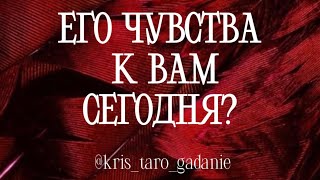 ЕГО ЧУВСТВА К ВАМ СЕГОДНЯ?

@kris_taro_gadanie